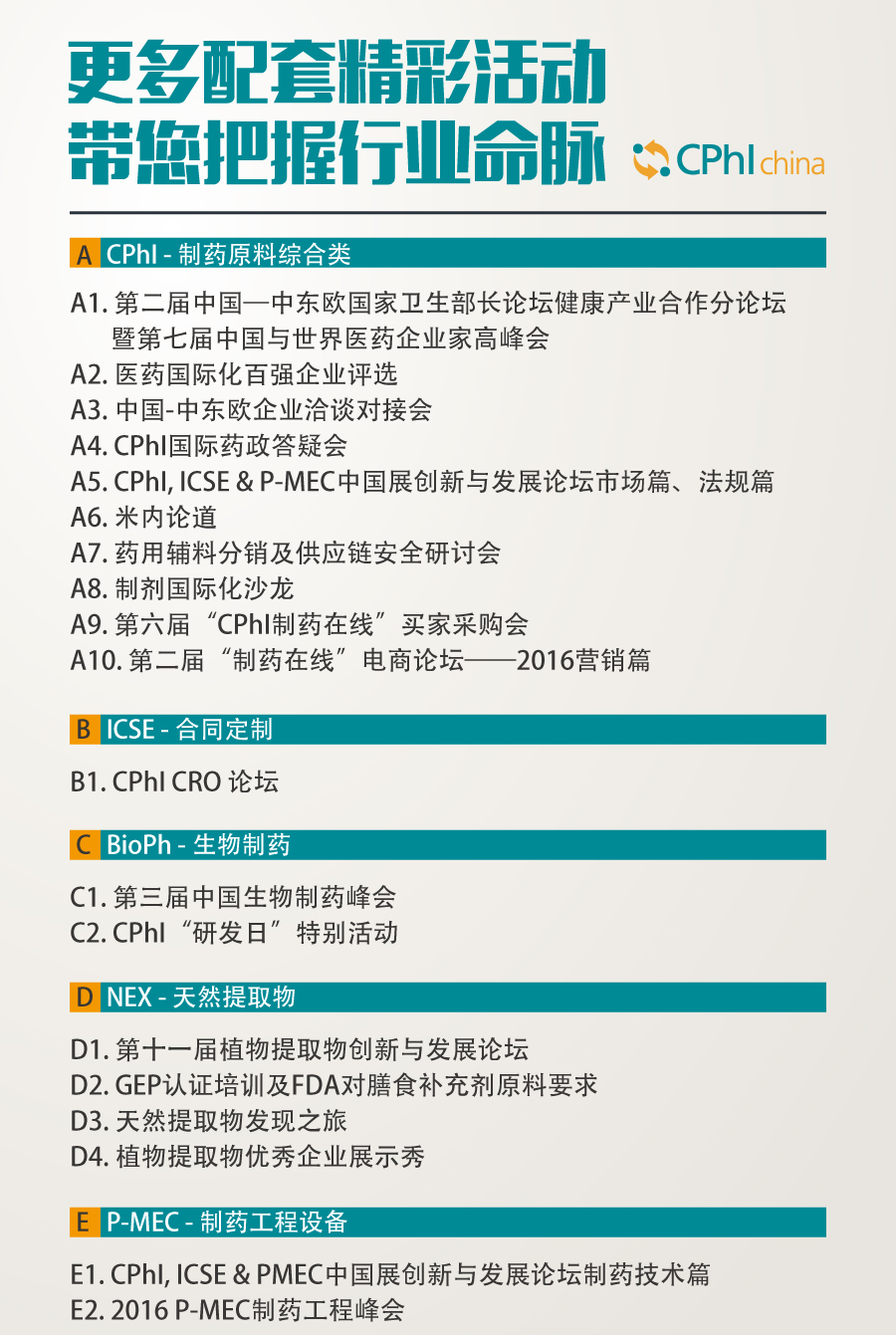 更多配套精彩活动
带您把握行业命脉

CPhI china

A CPhI - 制药原料综合类

A1. 第二届中国—中东欧国家卫生部长论坛健康产业合作分论坛暨第七届中国与世界医药企业家高峰会
A2. 医药国际化百强企业评选
A3. 中国-中东欧企业洽谈对接会
A4. CPhI国际药政答疑会
A5. CPhI, ICSE & P-MEC中国展创新与发展论坛市场篇、法规篇
A6. 米内论道
A7. 药用辅料分销及供应链安全研讨会
A8. 制剂国际化沙龙
A9. 第六届“CPhI制药在线”买家采购会
A10. 第二届“制药在线”电商论坛——2016营销篇

B ICSE - 合同定制

B1. CPhI CRO 论坛

C BioPh - 生物制药

C1. 第三届中国生物制药峰会
C2. CPhI“研发日”特别活动

D NEX - 天然提取物

D1. 第十一届植物提取物创新与发展论坛
D2. GEP认证培训及FDA对膳食补充剂原料要求
D3. 天然提取物发现之旅
D4. 植物提取物优秀企业展示秀

E P-MEC - 制药工程设备

E1. CPhI, ICSE & PMEC中国展创新与发展论坛制药技术篇
E2. 2016 P-MEC制药工程峰会